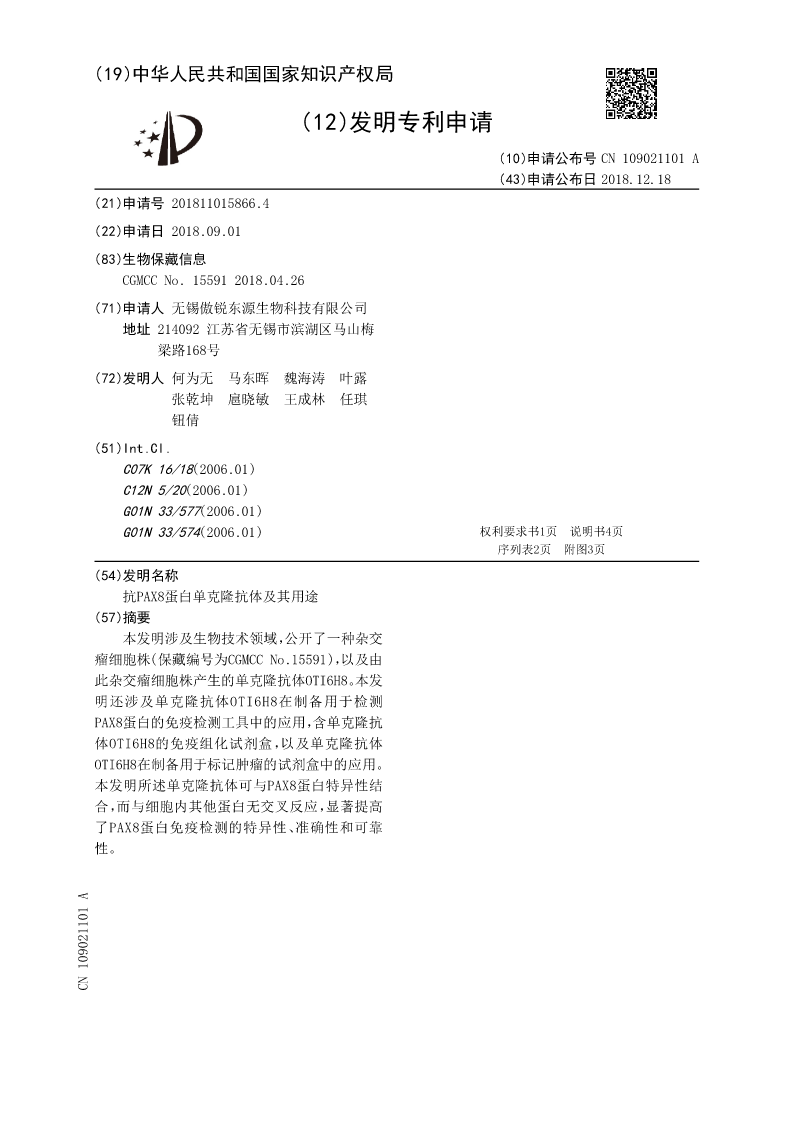 (19)中华人民共和国国家知识产权局

(12)发明专利申请

(10)申请公布号 CN 109021101 A
(43)申请公布日 2018.12.18

(21)申请号 201811015866.4

(22)申请日 2018.09.01

(83)生物保藏信息
CGMCC No. 15591 2018.04.26

(71)申请人 无锡傲锐东源生物科技有限公司
地址 214092 江苏省无锡市滨湖区马山梅梁路168号

(72)发明人 何为无 马东晖 魏海涛 叶露 张乾坤 扈晓敏 王成林 任琪 钮倩

(51)Int.Cl.
C07K 16/18(2006.01)
C12N 5/20(2006.01)
G01N 33/577(2006.01)
G01N 33/574(2006.01)

权利要求书1页 说明书4页
序列表2页 附图3页

(54)发明名称
抗PAX8蛋白单克隆抗体及其用途

(57)摘要
本发明涉及生物技术领域，公开了一种杂交瘤细胞株(保藏编号为CGMCC No.15591)，以及由此杂交瘤细胞株产生的单克隆抗体OTI6H8。本发明还涉及单克隆抗体OTI6H8在制备用于检测PAX8蛋白的免疫检测工具中的应用，含单克隆抗体OTI6H8的免疫组化试剂盒，以及单克隆抗体OTI6H8在制备用于标记肿瘤的试剂盒中的应用。本发明所述单克隆抗体可与PAX8蛋白特异性结合，而与细胞内其他蛋白无交叉反应，显著提高了PAX8蛋白免疫检测的特异性、准确性和可靠性。

CN 109021101 A